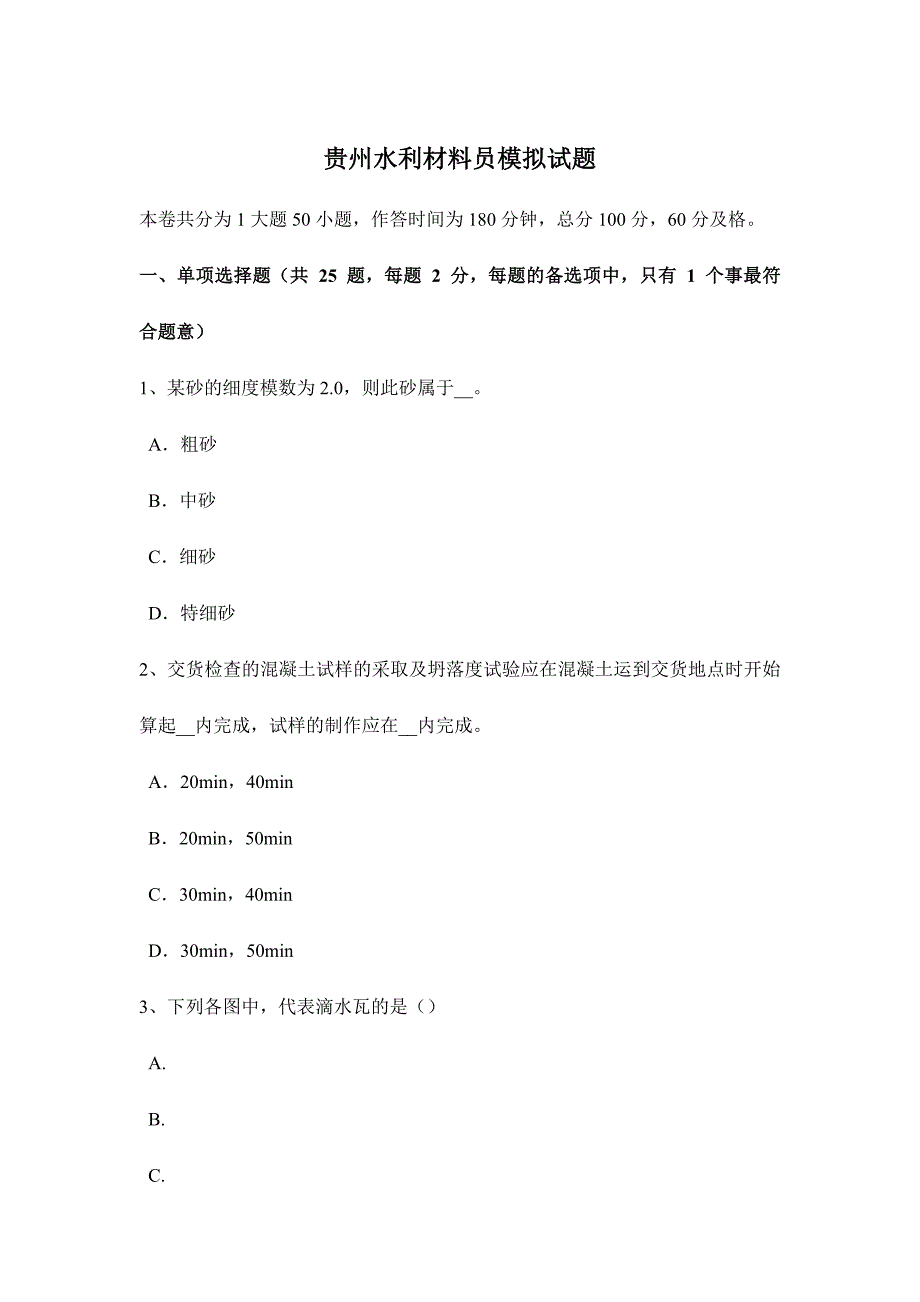 贵州水利材料员模拟试题

本卷共分为 1 大题 50 小题，作答时间为 180 分钟，总分 100 分，60 分及格。

一、单项选择题（共 25 题，每题 2 分，每题的备选项中，只有 1 个事最符合题意）

1、某砂的细度模数为 2.0，则此砂属于__。

A．粗砂

B．中砂

C．细砂

D．特细砂

2、交货检查的混凝土试样的采取及坍落度试验应在混凝土运到交货地点时开始算起__内完成，试样的制作应在__内完成。

A．20min，40min

B．20min，50min

C．30min，40min

D．30min，50min

3、下列各图中，代表滴水瓦的是（）

A.

B.

C.